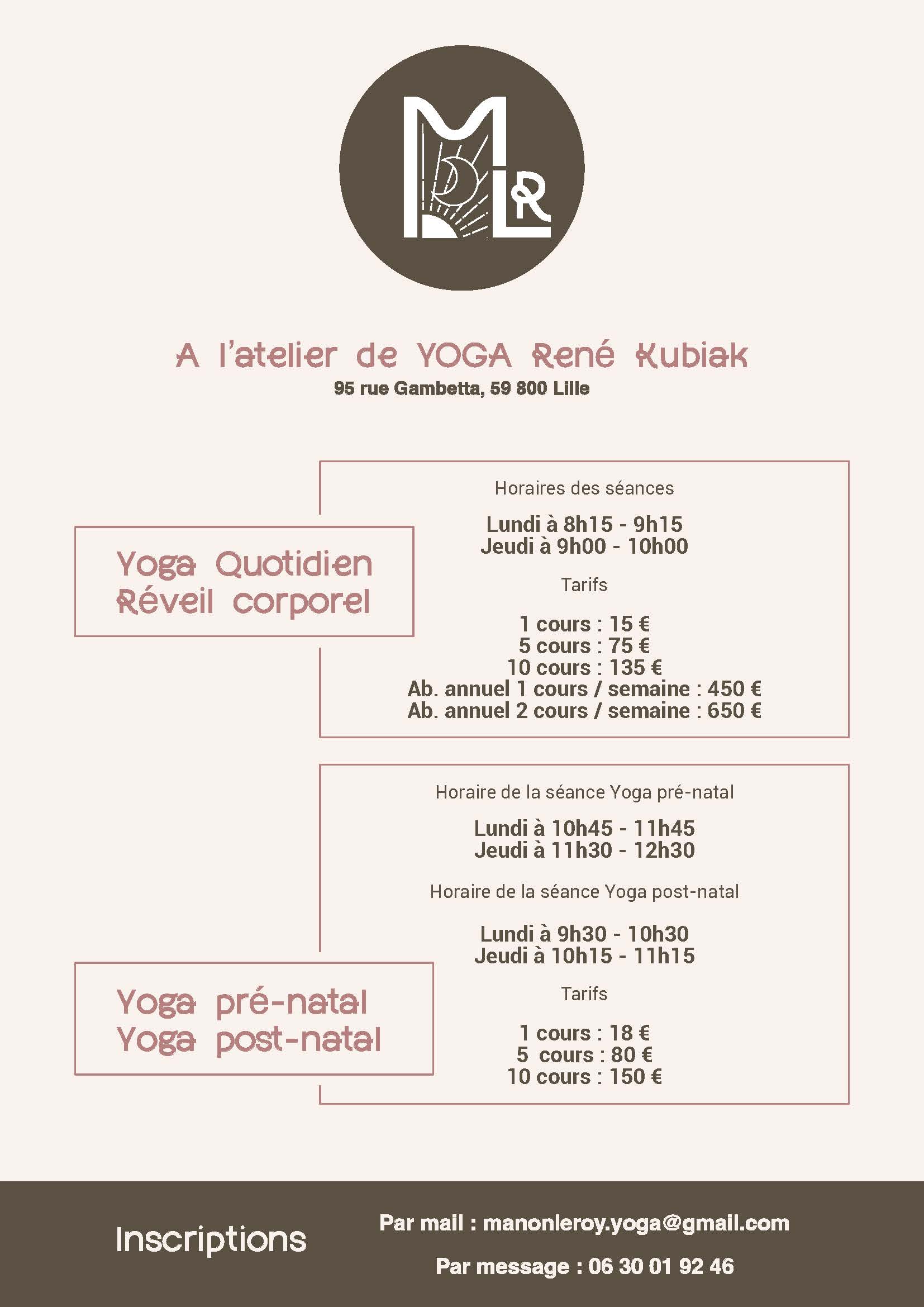 MLR

A l'atelier de YOGA René Kubiak
95 rue Gambetta, 59 800 Lille

Yoga Quotidien
Réveil corporel

Horaires des séances

Lundi à 8h15 - 9h15
Jeudi à 9h00 - 10h00

Tarifs

1 cours : 15 €
5 cours : 75 €
10 cours : 135 €
Ab. annuel 1 cours / semaine : 450 €
Ab. annuel 2 cours / semaine : 650 €

Yoga pré-natal
Yoga post-natal

Horaire de la séance Yoga pré-natal

Lundi à 10h45 - 11h45
Jeudi à 11h30 - 12h30

Horaire de la séance Yoga post-natal

Lundi à 9h30 - 10h30
Jeudi à 10h15 - 11h15

Tarifs

1 cours : 18 €
5 cours : 80 €
10 cours : 150 €

Inscriptions

Par mail : manonleroy.yoga@gmail.com

Par message : 06 30 01 92 46